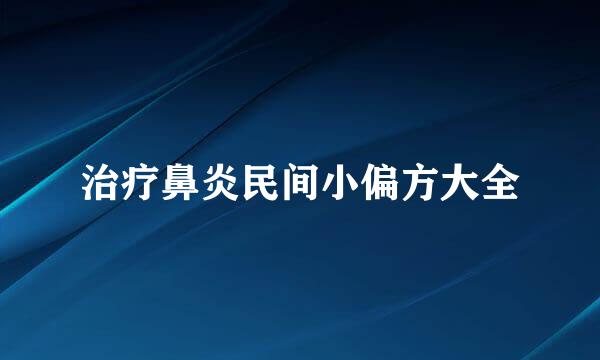 治疗鼻炎民间小偏方大全